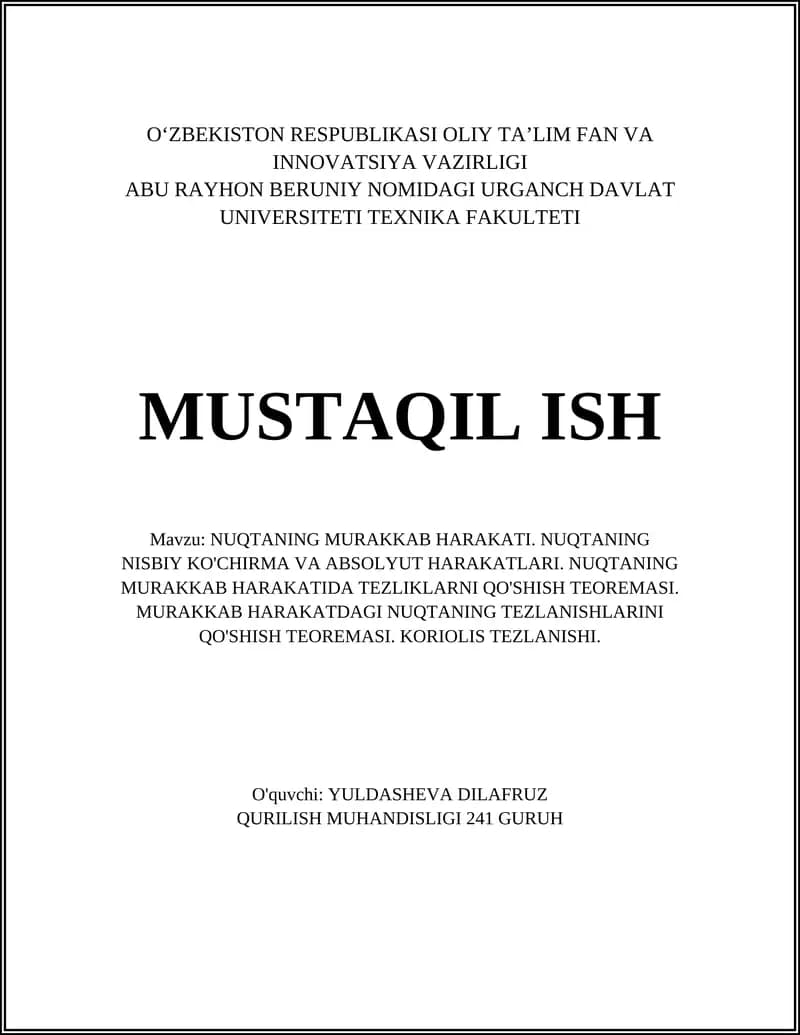 O‘ZBEKISTON RESPUBLIKASI OLIY TA’LIM FAN VA INNOVATSIYA VAZIRLIGI
ABU RAYHON BERUNIY NOMIDAGI URGANCH DAVLAT UNIVERSITETI TEXNIKA FAKULTETI

MUSTAQIL ISH

Mavzu: NUQTANING MURAKKAB HARAKATI. NUQTANING NISBIY KO'CHIRMA VA ABSOLYUT HARAKATLARI. NUQTANING MURAKKAB HARAKATIDA TEZLIKLARNI QO'SHISH TEOREMASI. MURAKKAB HARAKATDAGI NUQTANING TEZLANISHLARINI QO'SHISH TEOREMASI. KORIOLIS TEZLANISHI.

O'quvchi: YULDASHEVA DILAFRUZ
QURILISH MUHANDISLIGI 241 GURUH